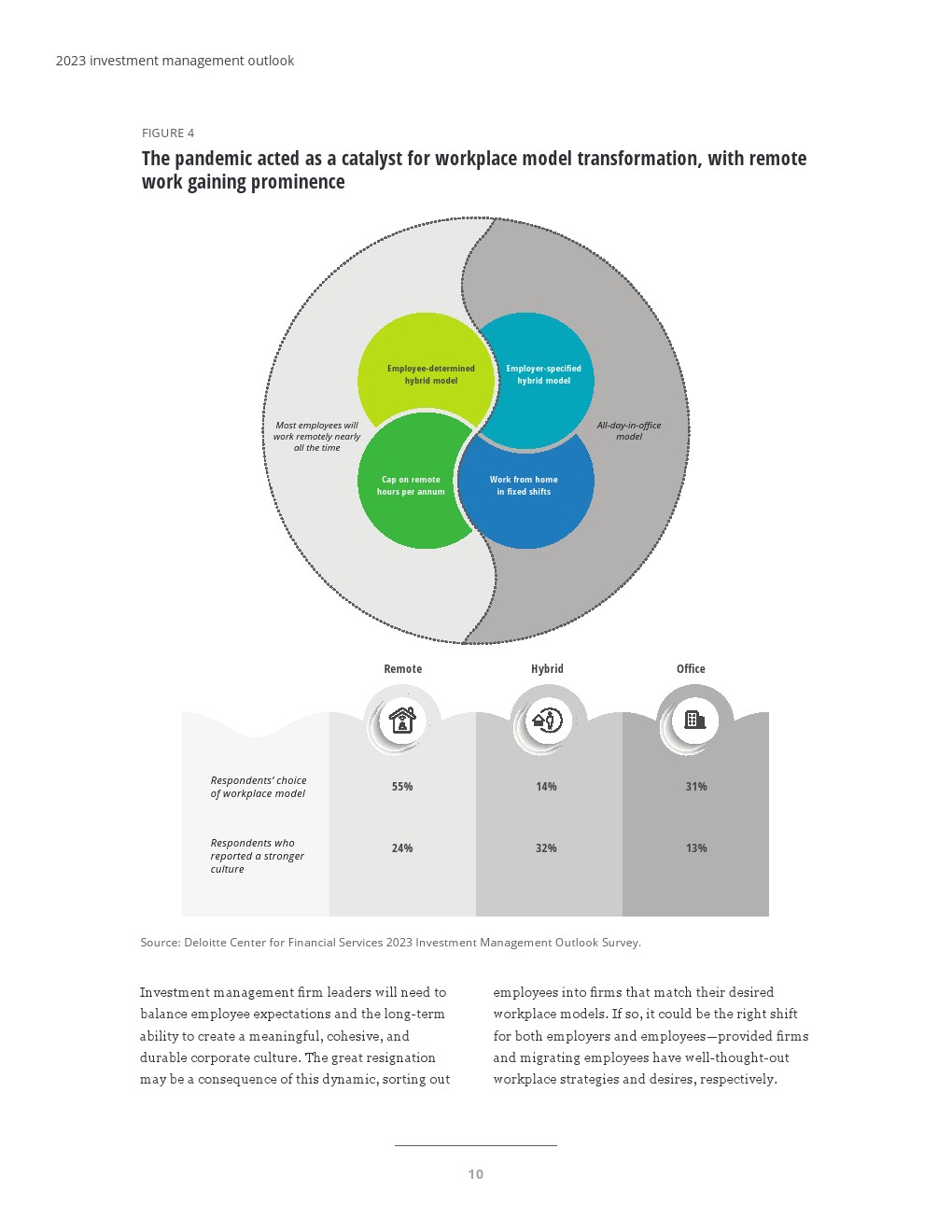 2023 investment management outlook

FIGURE 4

The pandemic acted as a catalyst for workplace model transformation, with remote work gaining prominence

Most employees will work remotely nearly all the time

Employee-determined hybrid model

Employer-specified hybrid model

All-day-in-office model

Cap on remote hours per annum

Work from home in fixed shifts

| | Remote | Hybrid | Office |
|---|---|---|---|
| Respondents' choice of workplace model | 55% | 14% | 31% |
| Respondents who reported a stronger culture | 24% | 32% | 13% |

Source: Deloitte Center for Financial Services 2023 Investment Management Outlook Survey.

Investment management firm leaders will need to balance employee expectations and the long-term ability to create a meaningful, cohesive, and durable corporate culture. The great resignation may be a consequence of this dynamic, sorting out employees into firms that match their desired workplace models. If so, it could be the right shift for both employers and employees—provided firms and migrating employees have well-thought-out workplace strategies and desires, respectively.

10